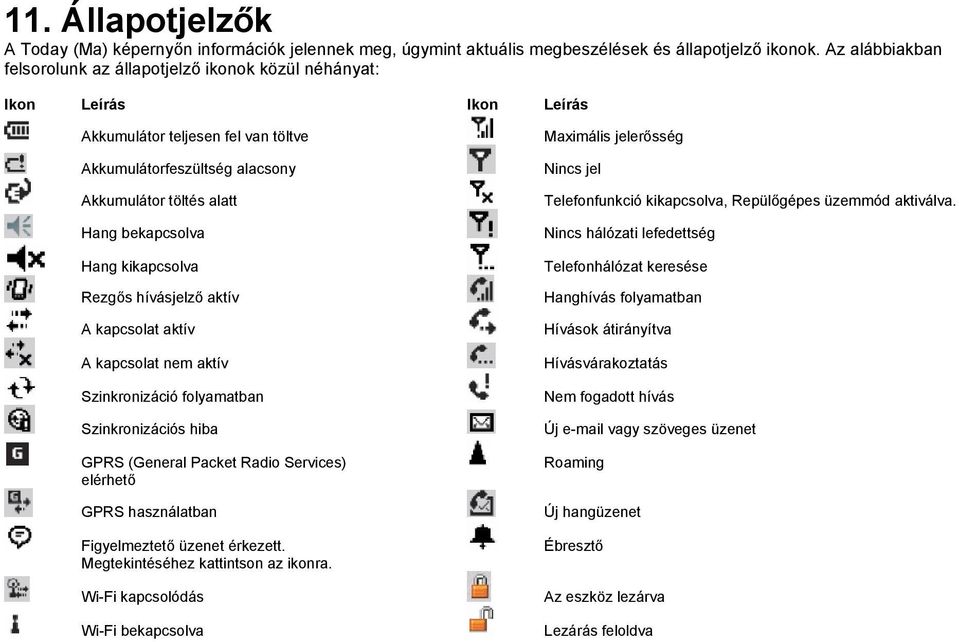 11. Állapotjelzők

A Today (Ma) képernyőn információk jelennek meg, úgymint aktuális megbeszélések és állapotjelző ikonok. Az alábbiakban felsorolunk az állapotjelző ikonok közül néhányat:

| Ikon | Leírás |
|---|---|
| | Akkumulátor teljesen fel van töltve |
| | Akkumulátorfeszültség alacsony |
| | Akkumulátor töltés alatt |
| | Hang bekapcsolva |
| | Hang kikapcsolva |
| | Rezgős hívásjelző aktív |
| | A kapcsolat aktív |
| | A kapcsolat nem aktív |
| | Szinkronizáció folyamatban |
| | Szinkronizációs hiba |
| G | GPRS (General Packet Radio Services) elérhető |
| | GPRS használatban |
| | Figyelmeztető üzenet érkezett. Megtekintéséhez kattintson az ikonra. |
| | Wi-Fi kapcsolódás |
| | Wi-Fi bekapcsolva |

| Ikon | Leírás |
|---|---|
| | Maximális jelerősség |
| | Nincs jel |
| | Telefonfunkció kikapcsolva, Repülőgépes üzemmód aktiválva. |
| | Nincs hálózati lefedettség |
| | Telefonhálózat keresése |
| | Hanghívás folyamatban |
| | Hívások átirányítva |
| | Hívásvárakoztatás |
| | Nem fogadott hívás |
| | Új e-mail vagy szöveges üzenet |
| | Roaming |
| | Új hangüzenet |
| | Ébresztő |
| | Az eszköz lezárva |
| | Lezárás feloldva |